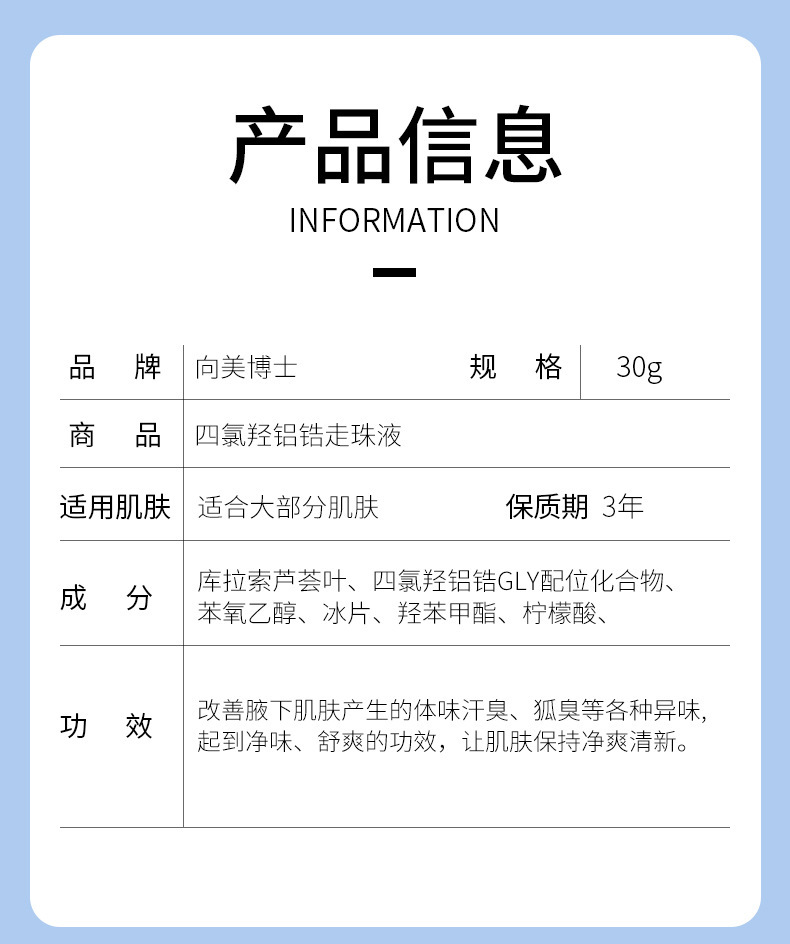 产品信息

INFORMATION

| 品　牌 | 向美博士 | 规　格 | 30g |
|---|---|---|---|
| 商　品 | 四氯羟铝锆走珠液 | | |
| 适用肌肤 | 适合大部分肌肤 | 保质期 | 3年 |
| 成　分 | 库拉索芦荟叶、四氯羟铝锆GLY配位化合物、苯氧乙醇、冰片、羟苯甲酯、柠檬酸、 | | |
| 功　效 | 改善腋下肌肤产生的体味汗臭、狐臭等各种异味,起到净味、舒爽的功效，让肌肤保持净爽清新。 | | |